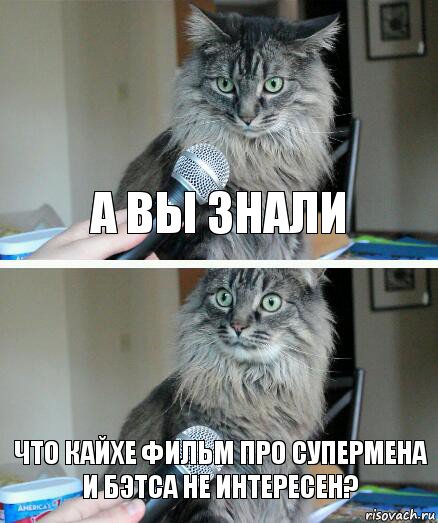 А ВЫ ЗНАЛИ

ЧТО КАЙХЕ ФИЛЬМ ПРО СУПЕРМЕНА И БЭТСА НЕ ИНТЕРЕСЕН?

AMERICA'S

risovach.ru